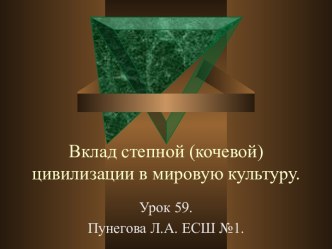 Вклад степной (кочевой) цивилизации в мировую культуру.

Урок 59.
Пунегова Л.А. ЕСШ №1.